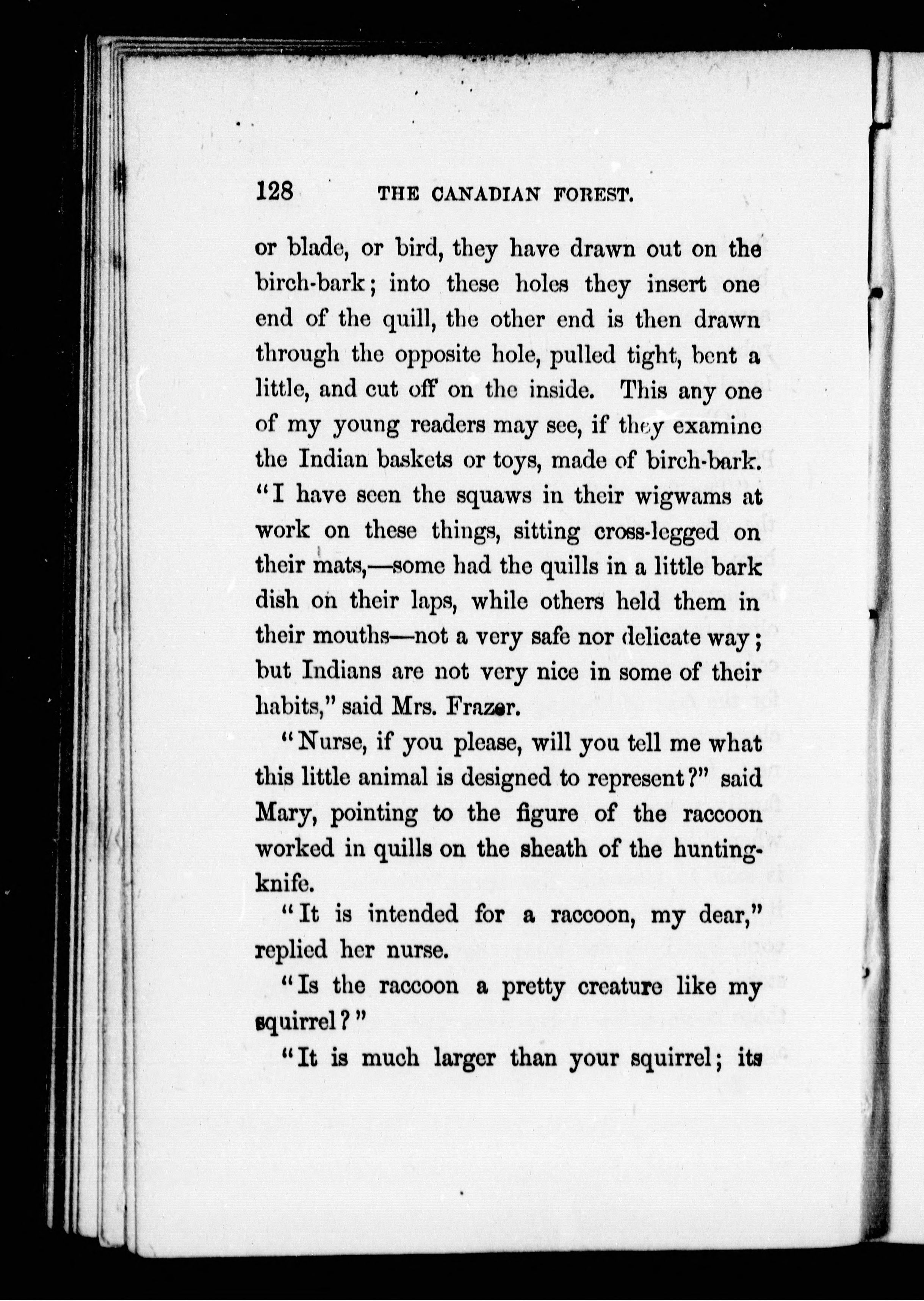 128 THE CANADIAN FOREST.

or blade, or bird, they have drawn out on the birch-bark; into these holes they insert one end of the quill, the other end is then drawn through the opposite hole, pulled tight, bent a little, and cut off on the inside. This any one of my young readers may see, if they examine the Indian baskets or toys, made of birch-bark. "I have seen the squaws in their wigwams at work on these things, sitting cross-legged on their mats,—some had the quills in a little bark dish on their laps, while others held them in their mouths—not a very safe nor delicate way; but Indians are not very nice in some of their habits," said Mrs. Frazer.

"Nurse, if you please, will you tell me what this little animal is designed to represent?" said Mary, pointing to the figure of the raccoon worked in quills on the sheath of the hunting-knife.

"It is intended for a raccoon, my dear," replied her nurse.

"Is the raccoon a pretty creature like my squirrel?"

"It is much larger than your squirrel; its